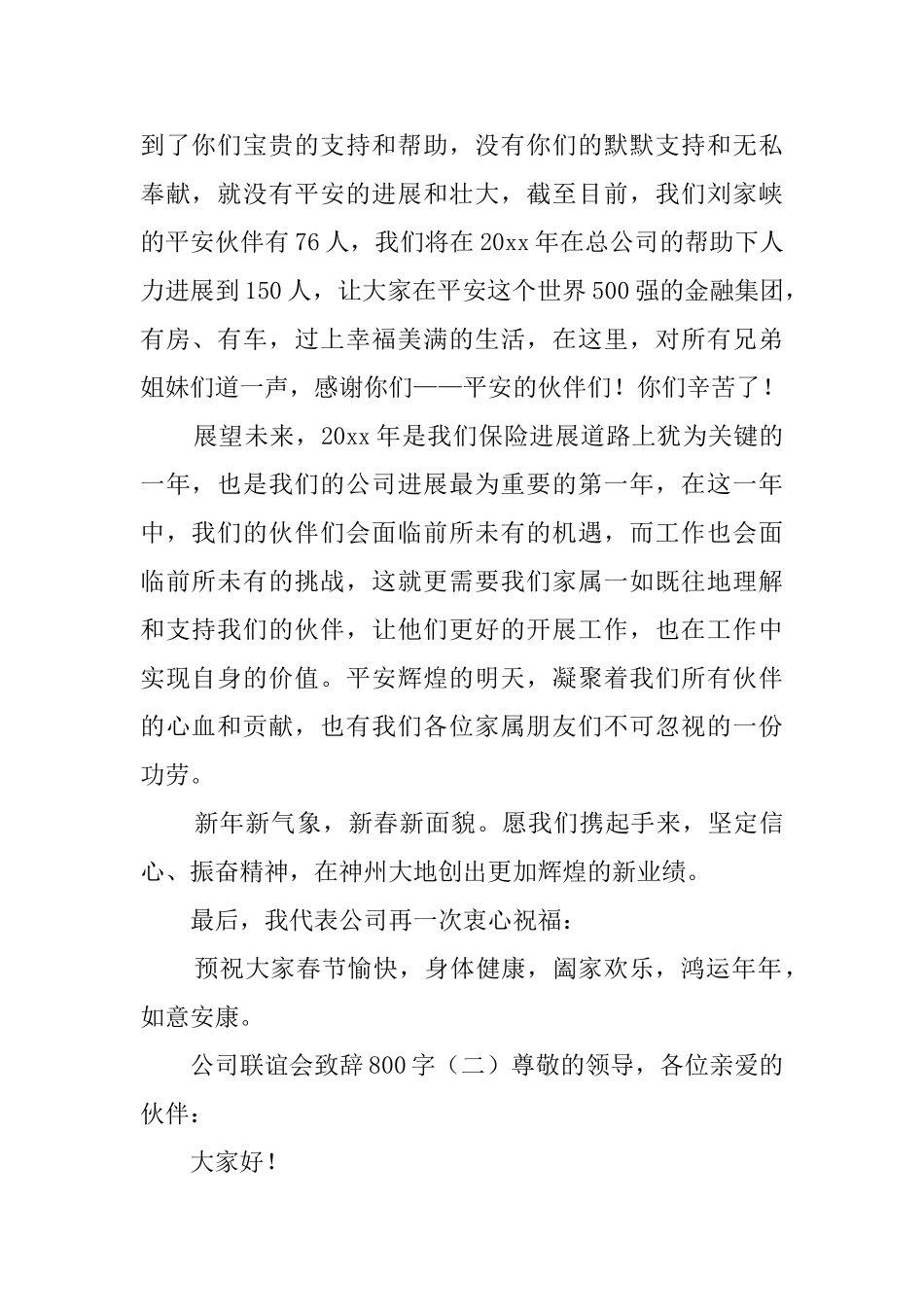 到了你们宝贵的支持和帮助，没有你们的默默支持和无私奉献，就没有平安的进展和壮大，截至目前，我们刘家峡的平安伙伴有76人，我们将在20xx年在总公司的帮助下人力进展到150人，让大家在平安这个世界500强的金融集团，有房、有车，过上幸福美满的生活，在这里，对所有兄弟姐妹们道一声，感谢你们——平安的伙伴们！你们辛苦了！

展望未来，20xx年是我们保险进展道路上犹为关键的一年，也是我们的公司进展最为重要的第一年，在这一年中，我们的伙伴们会面临前所未有的机遇，而工作也会面临前所未有的挑战，这就更需要我们家属一如既往地理解和支持我们的伙伴，让他们更好的开展工作，也在工作中实现自身的价值。平安辉煌的明天，凝聚着我们所有伙伴的心血和贡献，也有我们各位家属朋友们不可忽视的一份功劳。

新年新气象，新春新面貌。愿我们携起手来，坚定信心、振奋精神，在神州大地创出更加辉煌的新业绩。

最后，我代表公司再一次衷心祝福：

预祝大家春节愉快，身体健康，阖家欢乐，鸿运年年，如意安康。

公司联谊会致辞800字（二）尊敬的领导，各位亲爱的伙伴：

大家好！